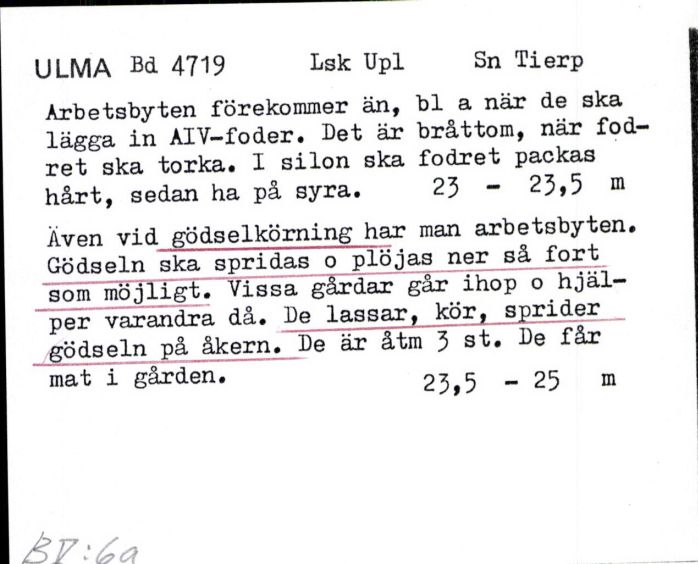 ULMA Bd 4719 Lsk Upl Sn Tierp

Arbetsbyten förekommer än, bl a när de ska lägga in AIV-foder. Det är bråttom, när fodret ska torka. I silon ska fodret packas hårt, sedan ha på syra. 23 - 23,5 m

Även vid gödselkörning har man arbetsbyten. Gödseln ska spridas o plöjas ner så fort som möjligt. Vissa gårdar går ihop o hjälper varandra då. De lassar, kör, sprider gödseln på åkern. De är åtm 3 st. De får mat i gården. 23,5 - 25 m

BV:6a